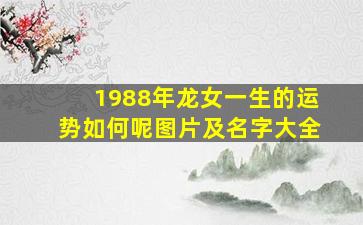 1988年龙女一生的运势如何呢图片及名字大全